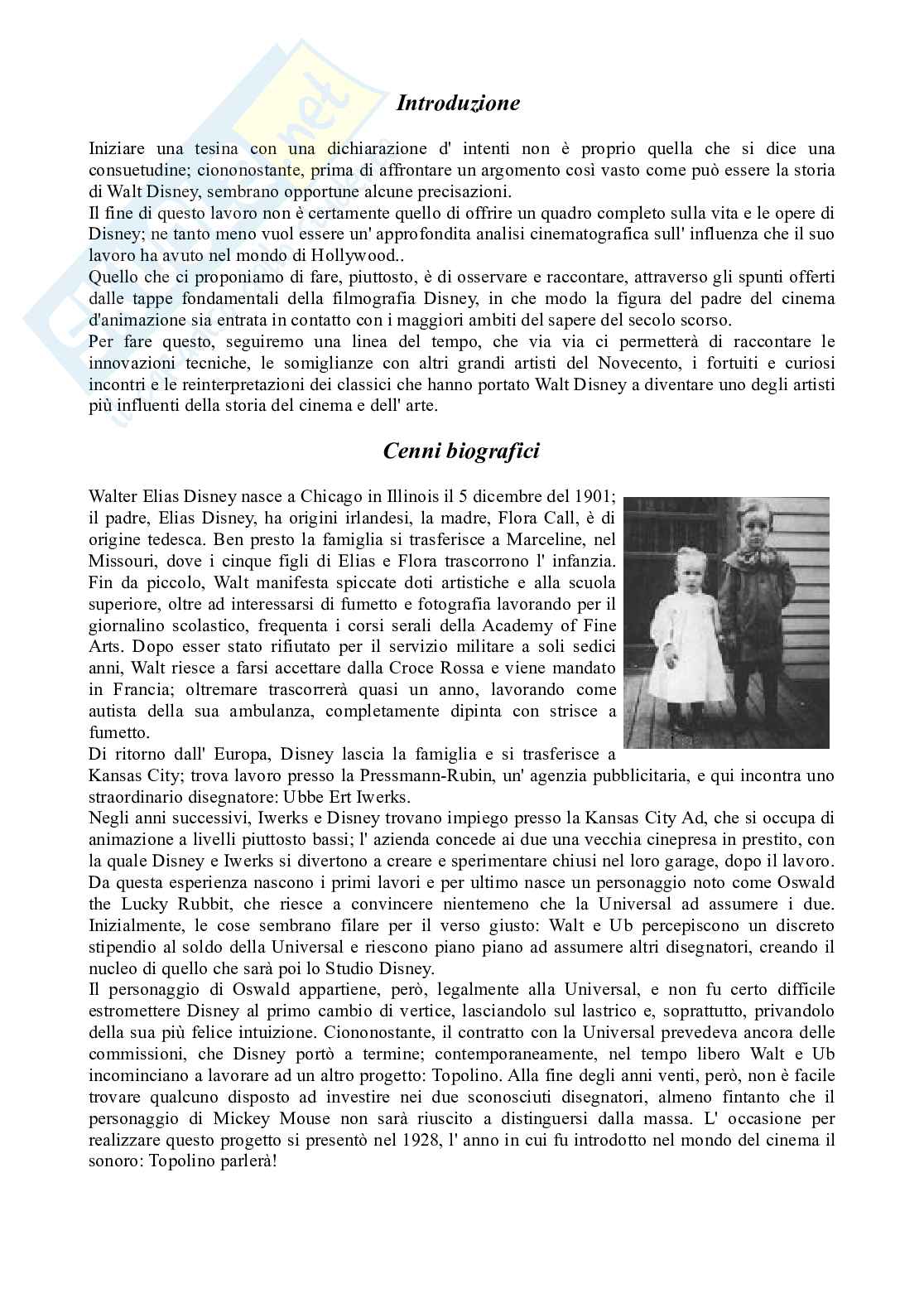 Introduzione

Iniziare una tesina con una dichiarazione d' intenti non è proprio quella che si dice una consuetudine; ciononostante, prima di affrontare un argomento così vasto come può essere la storia di Walt Disney, sembrano opportune alcune precisazioni.
Il fine di questo lavoro non è certamente quello di offrire un quadro completo sulla vita e le opere di Disney; ne tanto meno vuol essere un' approfondita analisi cinematografica sull' influenza che il suo lavoro ha avuto nel mondo di Hollywood..
Quello che ci proponiamo di fare, piuttosto, è di osservare e raccontare, attraverso gli spunti offerti dalle tappe fondamentali della filmografia Disney, in che modo la figura del padre del cinema d'animazione sia entrata in contatto con i maggiori ambiti del sapere del secolo scorso.
Per fare questo, seguiremo una linea del tempo, che via via ci permetterà di raccontare le innovazioni tecniche, le somiglianze con altri grandi artisti del Novecento, i fortuiti e curiosi incontri e le reinterpretazioni dei classici che hanno portato Walt Disney a diventare uno degli artisti più influenti della storia del cinema e dell' arte.

Cenni biografici

Walter Elias Disney nasce a Chicago in Illinois il 5 dicembre del 1901; il padre, Elias Disney, ha origini irlandesi, la madre, Flora Call, è di origine tedesca. Ben presto la famiglia si trasferisce a Marceline, nel Missouri, dove i cinque figli di Elias e Flora trascorrono l' infanzia. Fin da piccolo, Walt manifesta spiccate doti artistiche e alla scuola superiore, oltre ad interessarsi di fumetto e fotografia lavorando per il giornalino scolastico, frequenta i corsi serali della Academy of Fine Arts. Dopo esser stato rifiutato per il servizio militare a soli sedici anni, Walt riesce a farsi accettare dalla Croce Rossa e viene mandato in Francia; oltremare trascorrerà quasi un anno, lavorando come autista della sua ambulanza, completamente dipinta con strisce a fumetto.
Di ritorno dall' Europa, Disney lascia la famiglia e si trasferisce a Kansas City; trova lavoro presso la Pressmann-Rubin, un' agenzia pubblicitaria, e qui incontra uno straordinario disegnatore: Ubbe Ert Iwerks.
Negli anni successivi, Iwerks e Disney trovano impiego presso la Kansas City Ad, che si occupa di animazione a livelli piuttosto bassi; l' azienda concede ai due una vecchia cinepresa in prestito, con la quale Disney e Iwerks si divertono a creare e sperimentare chiusi nel loro garage, dopo il lavoro. Da questa esperienza nascono i primi lavori e per ultimo nasce un personaggio noto come Oswald the Lucky Rubbit, che riesce a convincere nientemeno che la Universal ad assumere i due. Inizialmente, le cose sembrano filare per il verso giusto: Walt e Ub percepiscono un discreto stipendio al soldo della Universal e riescono piano piano ad assumere altri disegnatori, creando il nucleo di quello che sarà poi lo Studio Disney.
Il personaggio di Oswald appartiene, però, legalmente alla Universal, e non fu certo difficile estromettere Disney al primo cambio di vertice, lasciandolo sul lastrico e, soprattutto, privandolo della sua più felice intuizione. Ciononostante, il contratto con la Universal prevedeva ancora delle commissioni, che Disney portò a termine; contemporaneamente, nel tempo libero Walt e Ub incominciano a lavorare ad un altro progetto: Topolino. Alla fine degli anni venti, però, non è facile trovare qualcuno disposto ad investire nei due sconosciuti disegnatori, almeno fintanto che il personaggio di Mickey Mouse non sarà riuscito a distinguersi dalla massa. L' occasione per realizzare questo progetto si presentò nel 1928, l' anno in cui fu introdotto nel mondo del cinema il sonoro: Topolino parlerà!